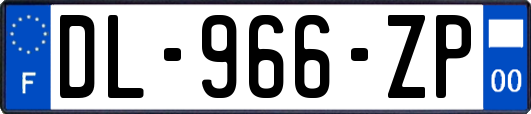 F
DL-966-ZP
00